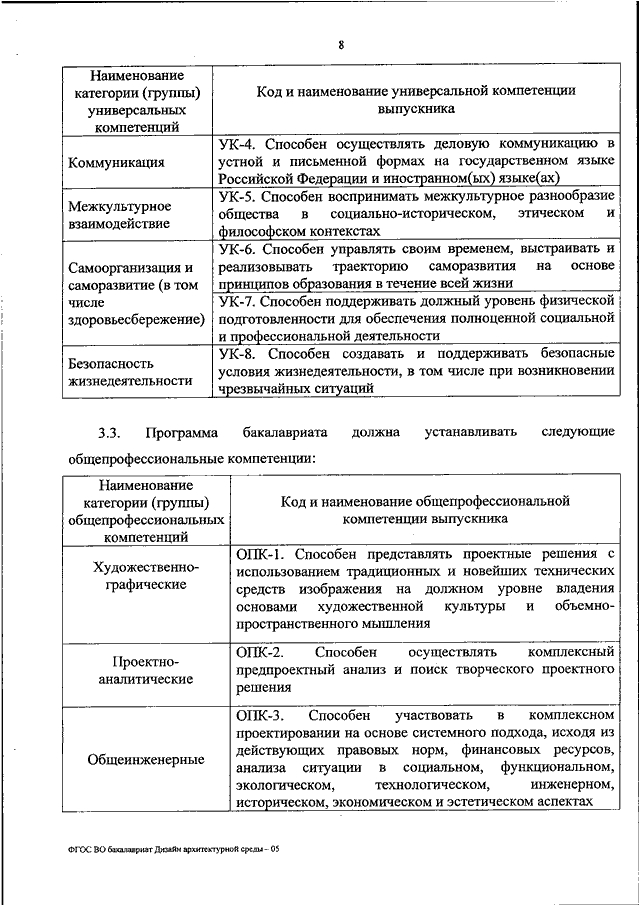 8

| Наименование категории (группы) универсальных компетенций | Код и наименование универсальной компетенции выпускника |
|---|---|
| Коммуникация | УК-4. Способен осуществлять деловую коммуникацию в устной и письменной формах на государственном языке Российской Федерации и иностранном(ых) языке(ах) |
| Межкультурное взаимодействие | УК-5. Способен воспринимать межкультурное разнообразие общества в социально-историческом, этическом и философском контекстах |
| Самоорганизация и саморазвитие (в том числе здоровьесбережение) | УК-6. Способен управлять своим временем, выстраивать и реализовывать траекторию саморазвития на основе принципов образования в течение всей жизни |
| | УК-7. Способен поддерживать должный уровень физической подготовленности для обеспечения полноценной социальной и профессиональной деятельности |
| Безопасность жизнедеятельности | УК-8. Способен создавать и поддерживать безопасные условия жизнедеятельности, в том числе при возникновении чрезвычайных ситуаций |

3.3. Программа бакалавриата должна устанавливать следующие общепрофессиональные компетенции:

| Наименование категории (группы) общепрофессиональных компетенций | Код и наименование общепрофессиональной компетенции выпускника |
|---|---|
| Художественно-графические | ОПК-1. Способен представлять проектные решения с использованием традиционных и новейших технических средств изображения на должном уровне владения основами художественной культуры и объемно-пространственного мышления |
| Проектно-аналитические | ОПК-2. Способен осуществлять комплексный предпроектный анализ и поиск творческого проектного решения |
| Общеинженерные | ОПК-3. Способен участвовать в комплексном проектировании на основе системного подхода, исходя из действующих правовых норм, финансовых ресурсов, анализа ситуации в социальном, функциональном, экологическом, технологическом, инженерном, историческом, экономическом и эстетическом аспектах |

ФГОС ВО бакалавриат Дизайн архитектурной среды – 05